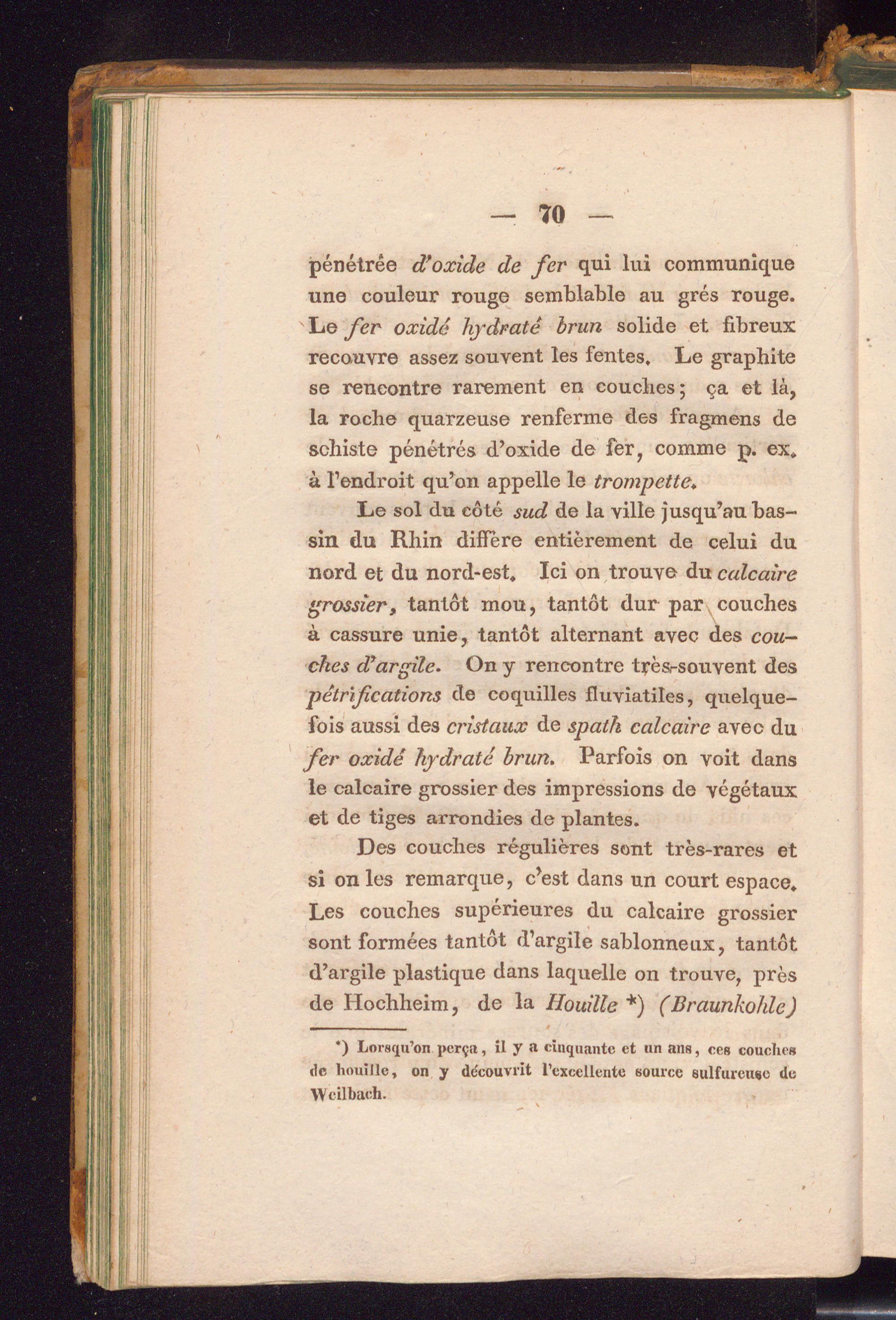 — 70 —

pénétrée d'oxide de fer qui lui communique une couleur rouge semblable au grés rouge. Le fer oxidé hydraté brun solide et fibreux recouvre assez souvent les fentes. Le graphite se rencontre rarement en couches; ça et là, la roche quarzeuse renferme des fragmens de schiste pénétrés d'oxide de fer, comme p. ex. à l'endroit qu'on appelle le trompette.

Le sol du côté sud de la ville jusqu'au bassin du Rhin diffère entièrement de celui du nord et du nord-est. Ici on trouve du calcaire grossier, tantôt mou, tantôt dur par couches à cassure unie, tantôt alternant avec des couches d'argile. On y rencontre très-souvent des pétrifications de coquilles fluviatiles, quelquefois aussi des cristaux de spath calcaire avec du fer oxidé hydraté brun. Parfois on voit dans le calcaire grossier des impressions de végétaux et de tiges arrondies de plantes.

Des couches régulières sont très-rares et si on les remarque, c'est dans un court espace. Les couches supérieures du calcaire grossier sont formées tantôt d'argile sablonneux, tantôt d'argile plastique dans laquelle on trouve, près de Hochheim, de la Houille *) (Braunkohle)

*) Lorsqu'on perça, il y a cinquante et un ans, ces couches de houille, on y découvrit l'excellente source sulfureuse de Weilbach.